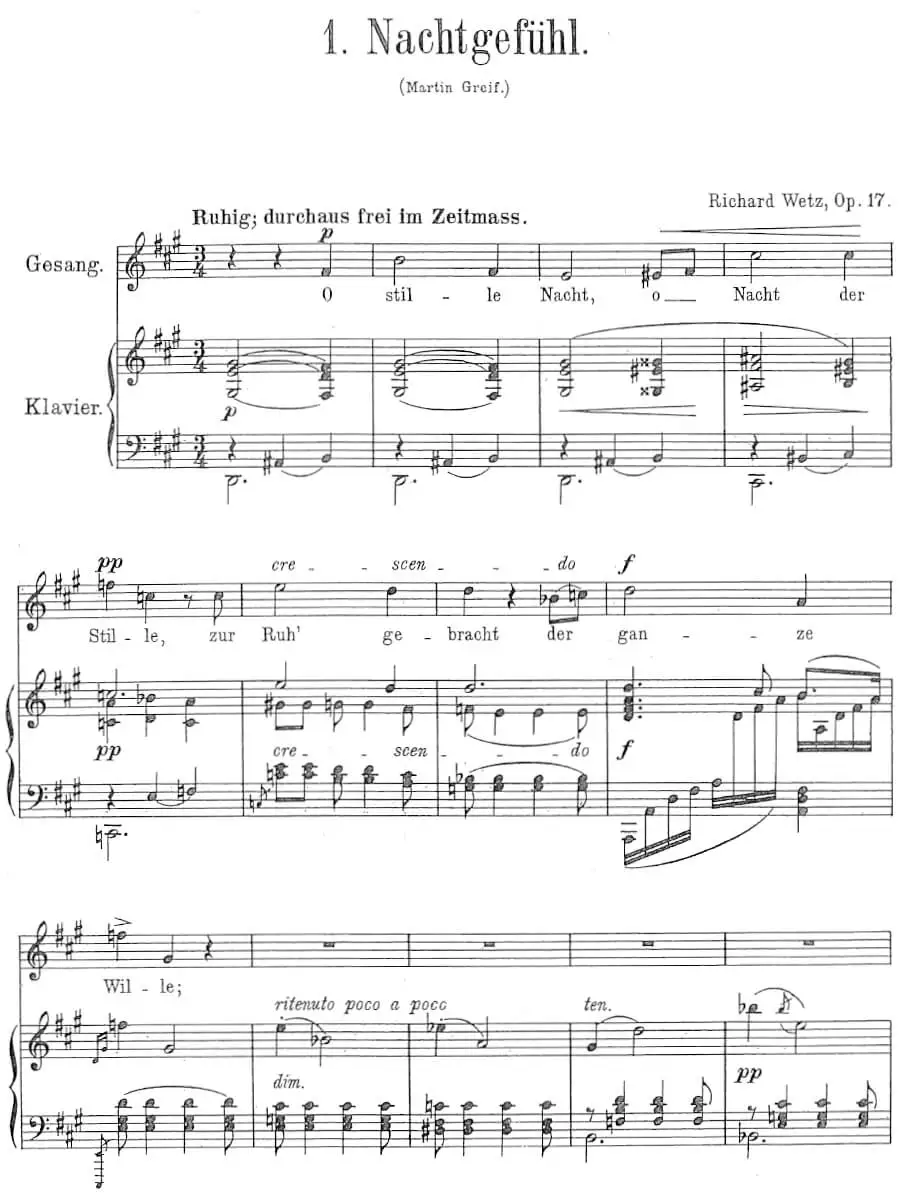 1. Nachtgefühl.

(Martin Greif.)

Richard Wetz, Op. 17.

Ruhig; durchaus frei im Zeitmass.

Gesang.

p

O stil - le Nacht, o Nacht der

Klavier.

p

pp

cre - scen - do

f

Stil - le, zur Ruh' ge - bracht der gan - ze

pp

cre - scen - do

f

Wil - le;

ritenuto poco a poco

ten.

dim.

pp